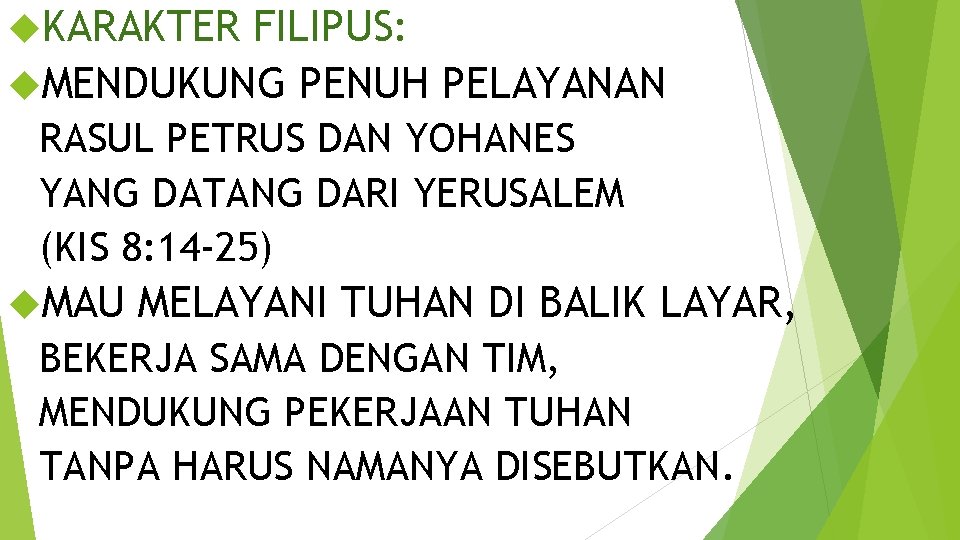 KARAKTER FILIPUS:

MENDUKUNG PENUH PELAYANAN RASUL PETRUS DAN YOHANES YANG DATANG DARI YERUSALEM (KIS 8:14-25)

MAU MELAYANI TUHAN DI BALIK LAYAR, BEKERJA SAMA DENGAN TIM, MENDUKUNG PEKERJAAN TUHAN TANPA HARUS NAMANYA DISEBUTKAN.